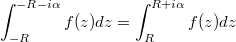 $\int_{-R}^{-R-i\alpha} f(z)dz = \int_{R}^{R+i\alpha} f(z)dz$